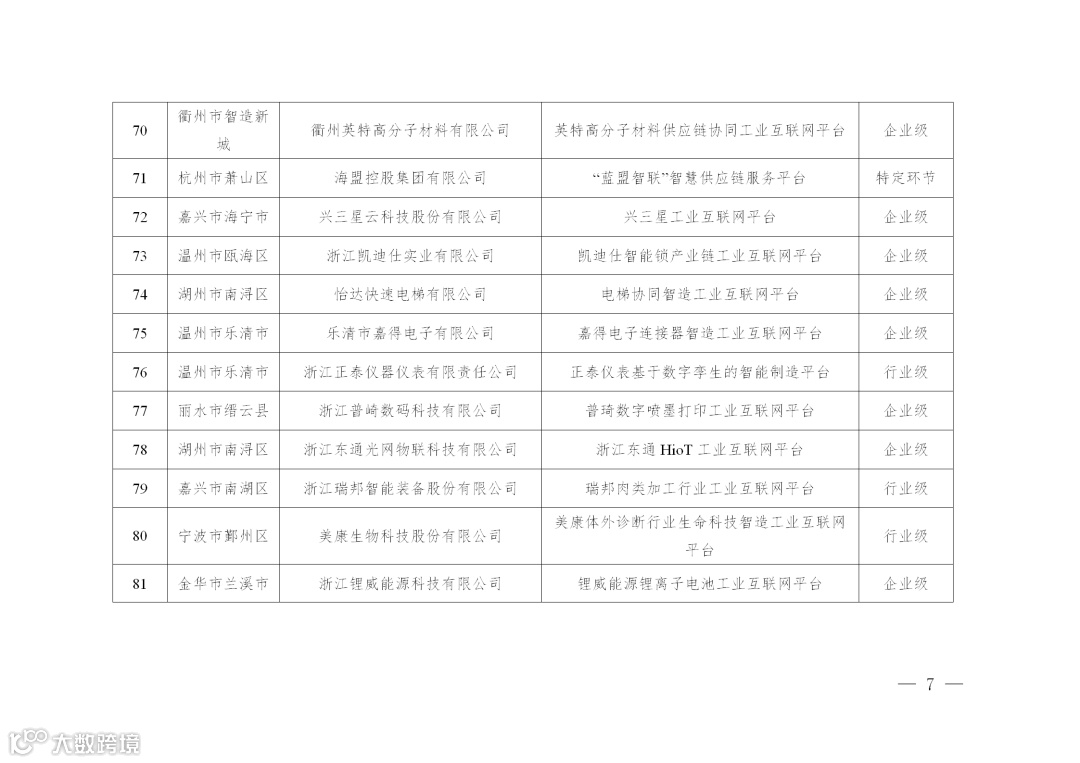 | 70 | 衢州市智造新城 | 衢州英特高分子材料有限公司 | 英特高分子材料供应链协同工业互联网平台 | 企业级 |
|---|---|---|---|---|
| 71 | 杭州市萧山区 | 海盟控股集团有限公司 | “蓝盟智联”智慧供应链服务平台 | 特定环节 |
| 72 | 嘉兴市海宁市 | 兴三星云科技股份有限公司 | 兴三星工业互联网平台 | 企业级 |
| 73 | 温州市瓯海区 | 浙江凯迪仕实业有限公司 | 凯迪仕智能锁产业链工业互联网平台 | 企业级 |
| 74 | 湖州市南浔区 | 怡达快速电梯有限公司 | 电梯协同智造工业互联网平台 | 企业级 |
| 75 | 温州市乐清市 | 乐清市嘉得电子有限公司 | 嘉得电子连接器智造工业互联网平台 | 企业级 |
| 76 | 温州市乐清市 | 浙江正泰仪器仪表有限责任公司 | 正泰仪表基于数字孪生的智能制造平台 | 行业级 |
| 77 | 丽水市缙云县 | 浙江普崎数码科技有限公司 | 普琦数字喷墨打印工业互联网平台 | 企业级 |
| 78 | 湖州市南浔区 | 浙江东通光网物联科技有限公司 | 浙江东通 HioT 工业互联网平台 | 企业级 |
| 79 | 嘉兴市南湖区 | 浙江瑞邦智能装备股份有限公司 | 瑞邦肉类加工行业工业互联网平台 | 行业级 |
| 80 | 宁波市鄞州区 | 美康生物科技股份有限公司 | 美康体外诊断行业生命科技智造工业互联网平台 | 行业级 |
| 81 | 金华市兰溪市 | 浙江锂威能源科技有限公司 | 锂威能源锂离子电池工业互联网平台 | 企业级 |

— 7 —

大数跨境